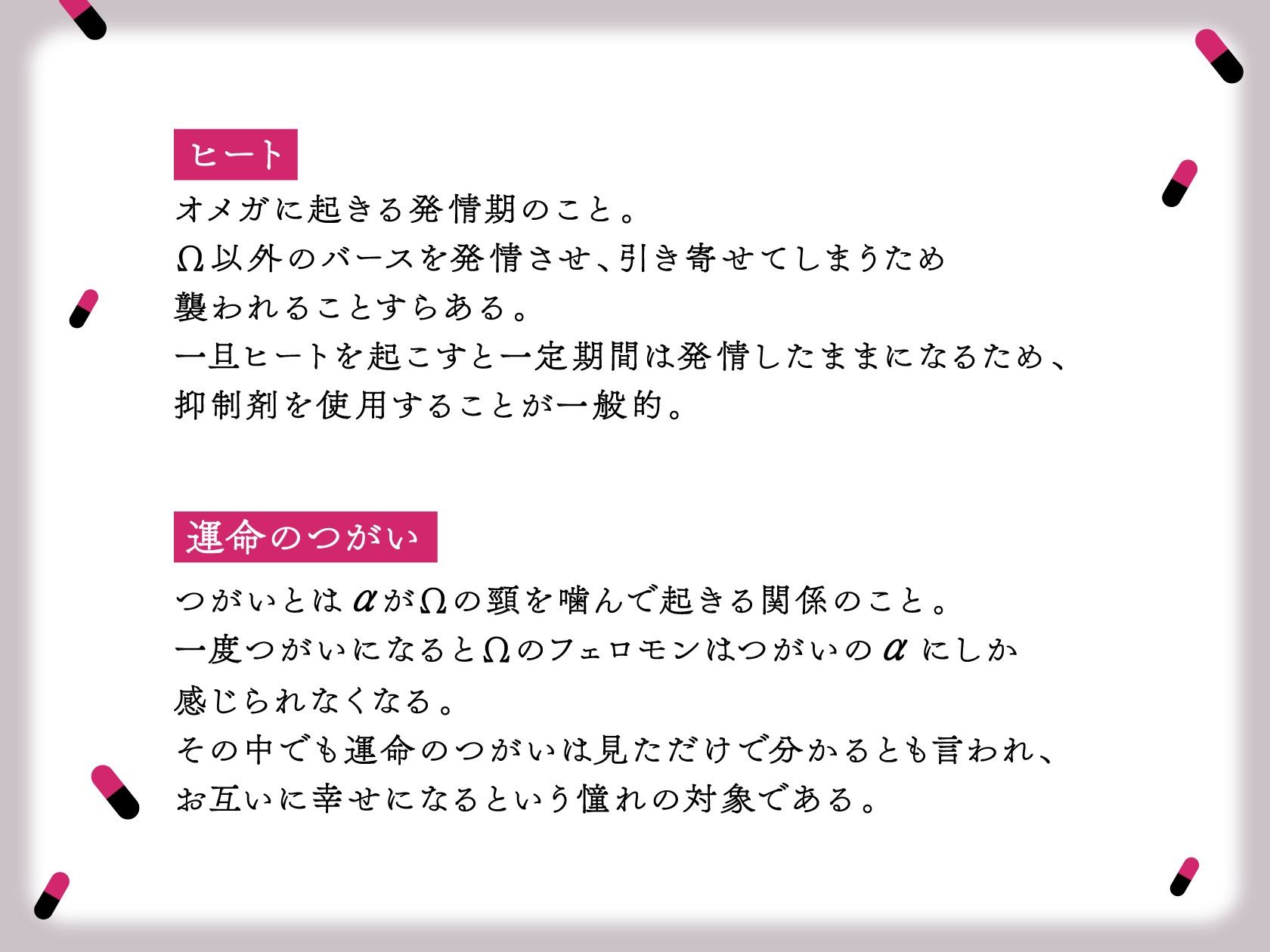 ヒート

オメガに起きる発情期のこと。
Ω以外のバースを発情させ、引き寄せてしまうため
襲われることすらある。
一旦ヒートを起こすと一定期間は発情したままになるため、
抑制剤を使用することが一般的。

運命のつがい

つがいとはαがΩの頸を噛んで起きる関係のこと。
一度つがいになるとΩのフェロモンはつがいのαにしか
感じられなくなる。
その中でも運命のつがいは見ただけで分かるとも言われ、
お互いに幸せになるという憧れの対象である。